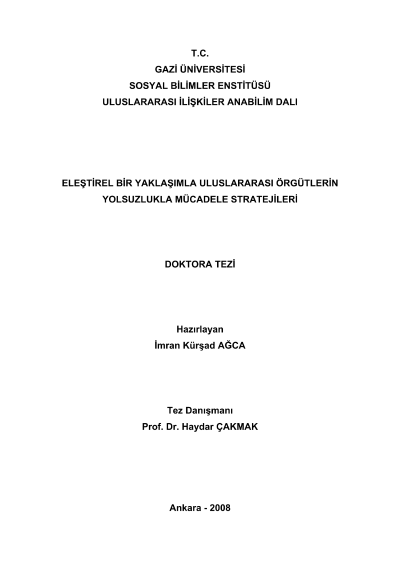 T.C.
GAZİ ÜNİVERSİTESİ
SOSYAL BİLİMLER ENSTİTÜSÜ
ULUSLARARASI İLİŞKİLER ANABİLİM DALI

ELEŞTİREL BİR YAKLAŞIMLA ULUSLARARASI ÖRGÜTLERİN YOLSUZLUKLA MÜCADELE STRATEJİLERİ

DOKTORA TEZİ

Hazırlayan
İmran Kürşad AĞCA

Tez Danışmanı
Prof. Dr. Haydar ÇAKMAK

Ankara - 2008